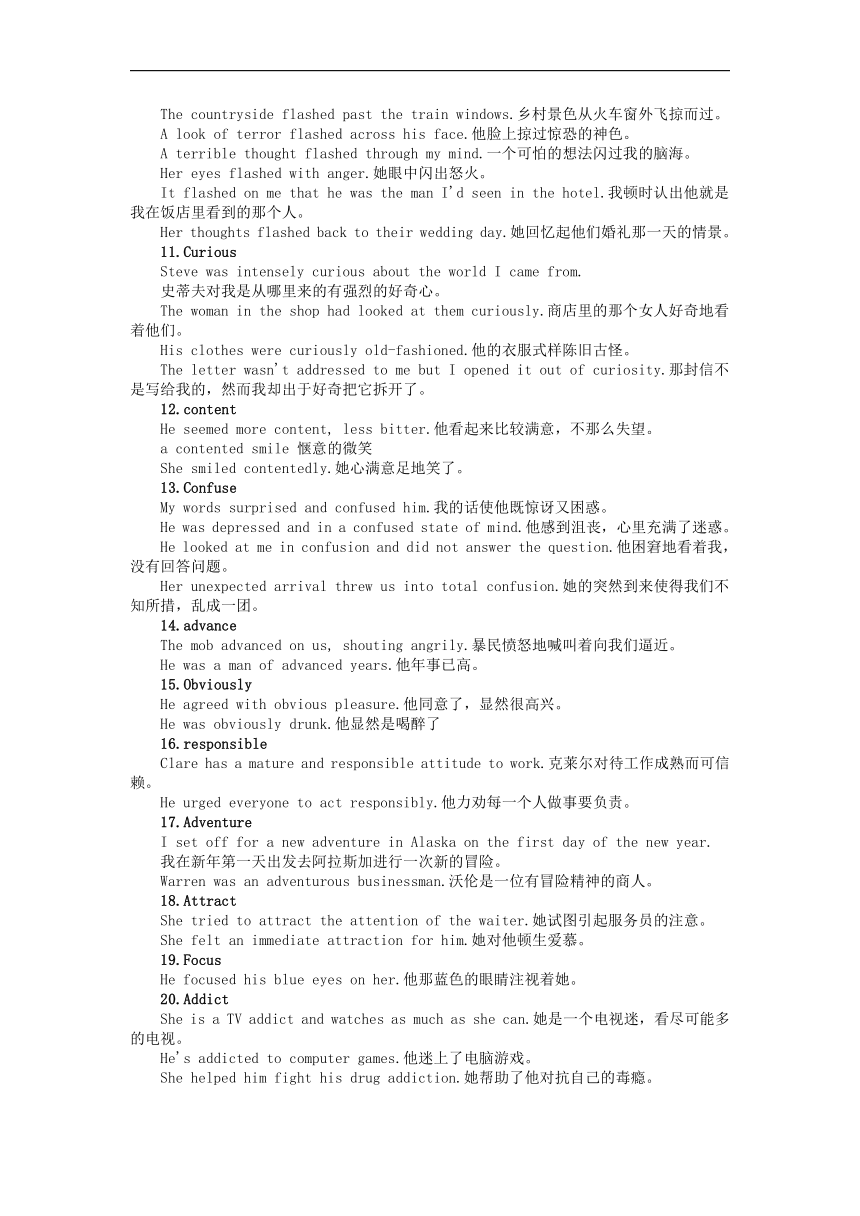 The countryside flashed past the train windows.乡村景色从火车窗外飞掠而过。
A look of terror flashed across his face.他脸上掠过惊恐的神色。
A terrible thought flashed through my mind.一个可怕的想法闪过我的脑海。
Her eyes flashed with anger.她眼中闪出怒火。
It flashed on me that he was the man I'd seen in the hotel.我顿时认出他就是我在饭店里看到的那个人。
Her thoughts flashed back to their wedding day.她回忆起他们婚礼那一天的情景。
11.Curious
Steve was intensely curious about the world I came from.
史蒂夫对我是从哪里来的有强烈的好奇心。
The woman in the shop had looked at them curiously.商店里的那个女人好奇地看着他们。
His clothes were curiously old-fashioned.他的衣服式样陈旧古怪。
The letter wasn't addressed to me but I opened it out of curiosity.那封信不是写给我的，然而我却出于好奇把它拆开了。
12.content
He seemed more content, less bitter.他看起来比较满意，不那么失望。
a contented smile 惬意的微笑
She smiled contentedly.她心满意足地笑了。
13.Confuse
My words surprised and confused him.我的话使他既惊讶又困惑。
He was depressed and in a confused state of mind.他感到沮丧，心里充满了迷惑。
He looked at me in confusion and did not answer the question.他困窘地看着我，没有回答问题。
Her unexpected arrival threw us into total confusion.她的突然到来使得我们不知所措，乱成一团。
14.advance
The mob advanced on us, shouting angrily.暴民愤怒地喊叫着向我们逼近。
He was a man of advanced years.他年事已高。
15.Obviously
He agreed with obvious pleasure.他同意了，显然很高兴。
He was obviously drunk.他显然是喝醉了
16.responsible
Clare has a mature and responsible attitude to work.克莱尔对待工作成熟而可信赖。
He urged everyone to act responsibly.他力劝每一个人做事要负责。
17.Adventure
I set off for a new adventure in Alaska on the first day of the new year.
我在新年第一天出发去阿拉斯加进行一次新的冒险。
Warren was an adventurous businessman.沃伦是一位有冒险精神的商人。
18.Attract
She tried to attract the attention of the waiter.她试图引起服务员的注意。
She felt an immediate attraction for him.她对他顿生爱慕。
19.Focus
He focused his blue eyes on her.他那蓝色的眼睛注视着她。
20.Addict
She is a TV addict and watches as much as she can.她是一个电视迷，看尽可能多的电视。
He's addicted to computer games.他迷上了电脑游戏。
She helped him fight his drug addiction.她帮助了他对抗自己的毒瘾。